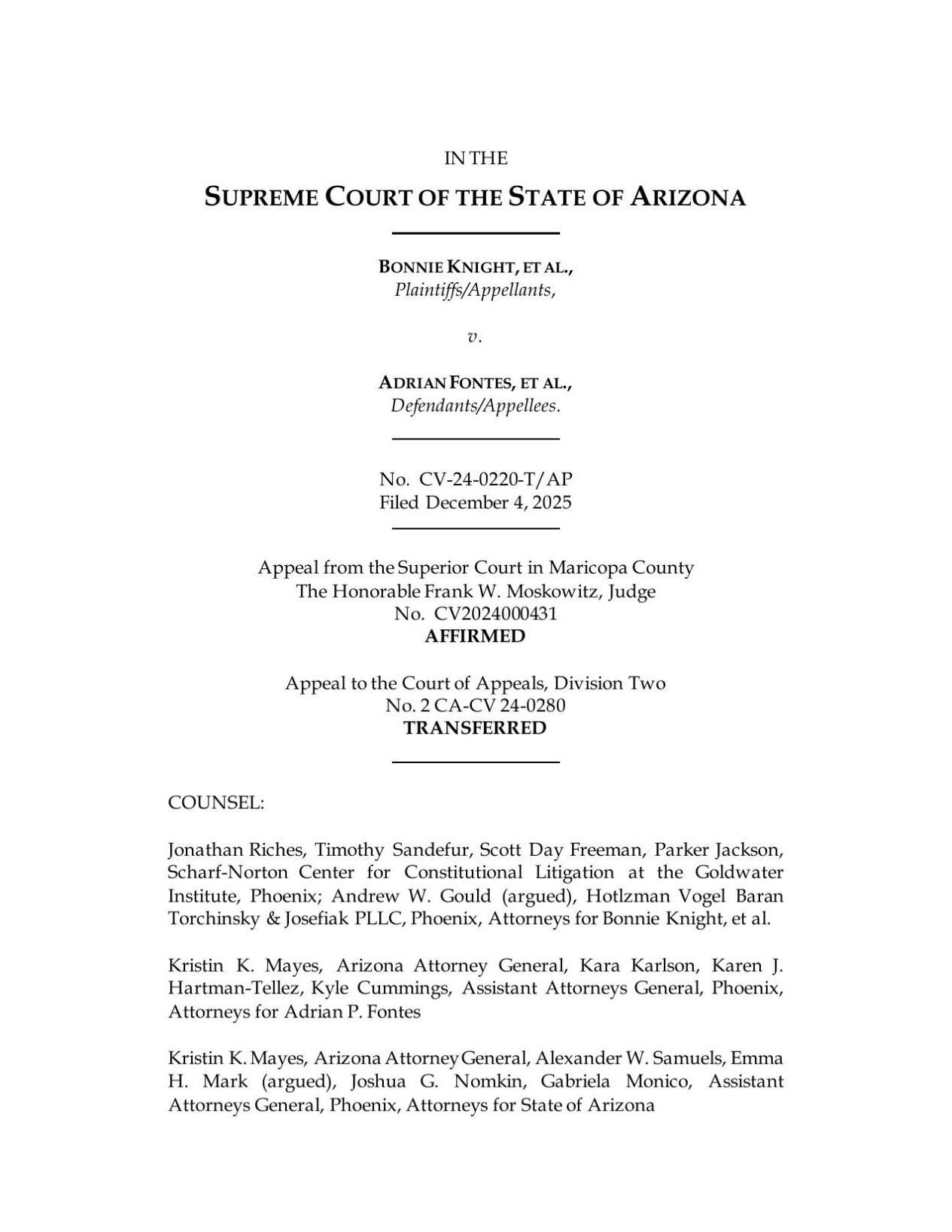 IN THE

SUPREME COURT OF THE STATE OF ARIZONA

BONNIE KNIGHT, ET AL.,
Plaintiffs/Appellants,

v.

ADRIAN FONTES, ET AL.,
Defendants/Appellees.

No. CV-24-0220-T/AP
Filed December 4, 2025

Appeal from the Superior Court in Maricopa County
The Honorable Frank W. Moskowitz, Judge
No. CV2024000431
AFFIRMED

Appeal to the Court of Appeals, Division Two
No. 2 CA-CV 24-0280
TRANSFERRED

COUNSEL:

Jonathan Riches, Timothy Sandefur, Scott Day Freeman, Parker Jackson, Scharf-Norton Center for Constitutional Litigation at the Goldwater Institute, Phoenix; Andrew W. Gould (argued), Hotlzman Vogel Baran Torchinsky & Josefiak PLLC, Phoenix, Attorneys for Bonnie Knight, et al.

Kristin K. Mayes, Arizona Attorney General, Kara Karlson, Karen J. Hartman-Tellez, Kyle Cummings, Assistant Attorneys General, Phoenix, Attorneys for Adrian P. Fontes

Kristin K. Mayes, Arizona Attorney General, Alexander W. Samuels, Emma H. Mark (argued), Joshua G. Nomkin, Gabriela Monico, Assistant Attorneys General, Phoenix, Attorneys for State of Arizona